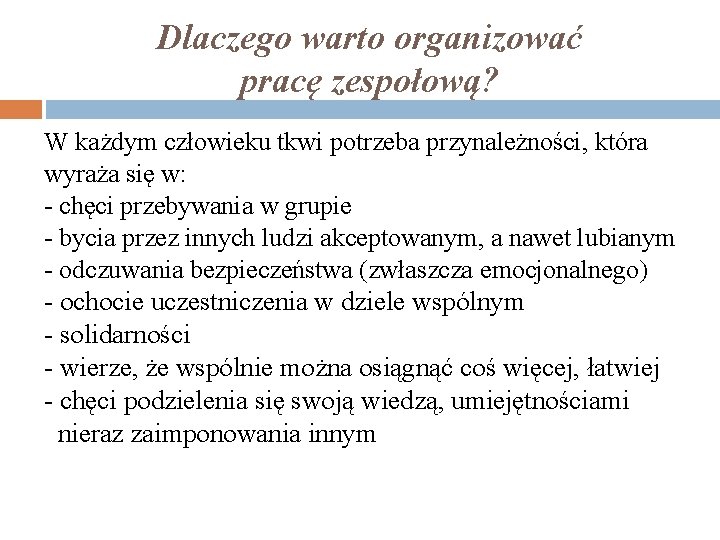 Dlaczego warto organizować pracę zespołową?

W każdym człowieku tkwi potrzeba przynależności, która wyraża się w:
- chęci przebywania w grupie
- bycia przez innych ludzi akceptowanym, a nawet lubianym
- odczuwania bezpieczeństwa (zwłaszcza emocjonalnego)
- ochocie uczestniczenia w dziele wspólnym
- solidarności
- wierze, że wspólnie można osiągnąć coś więcej, łatwiej
- chęci podzielenia się swoją wiedzą, umiejętnościami nieraz zaimponowania innym